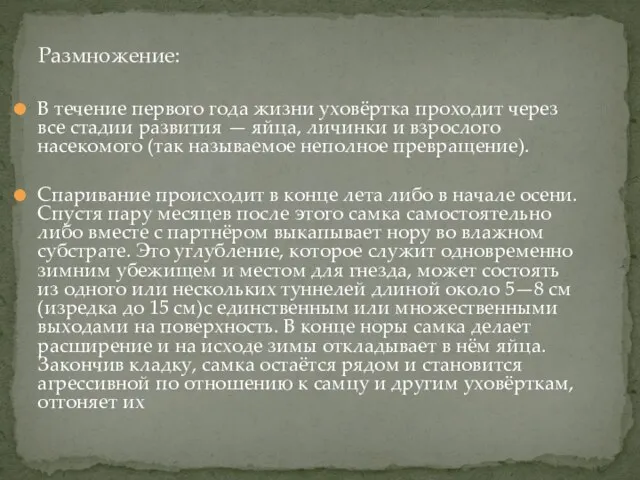 Размножение:

В течение первого года жизни уховёртка проходит через все стадии развития — яйца, личинки и взрослого насекомого (так называемое неполное превращение).

Спаривание происходит в конце лета либо в начале осени. Спустя пару месяцев после этого самка самостоятельно либо вместе с партнёром выкапывает нору во влажном субстрате. Это углубление, которое служит одновременно зимним убежищем и местом для гнезда, может состоять из одного или нескольких туннелей длиной около 5—8 см (изредка до 15 см)с единственным или множественными выходами на поверхность. В конце норы самка делает расширение и на исходе зимы откладывает в нём яйца. Закончив кладку, самка остаётся рядом и становится агрессивной по отношению к самцу и другим уховёрткам, отгоняет их